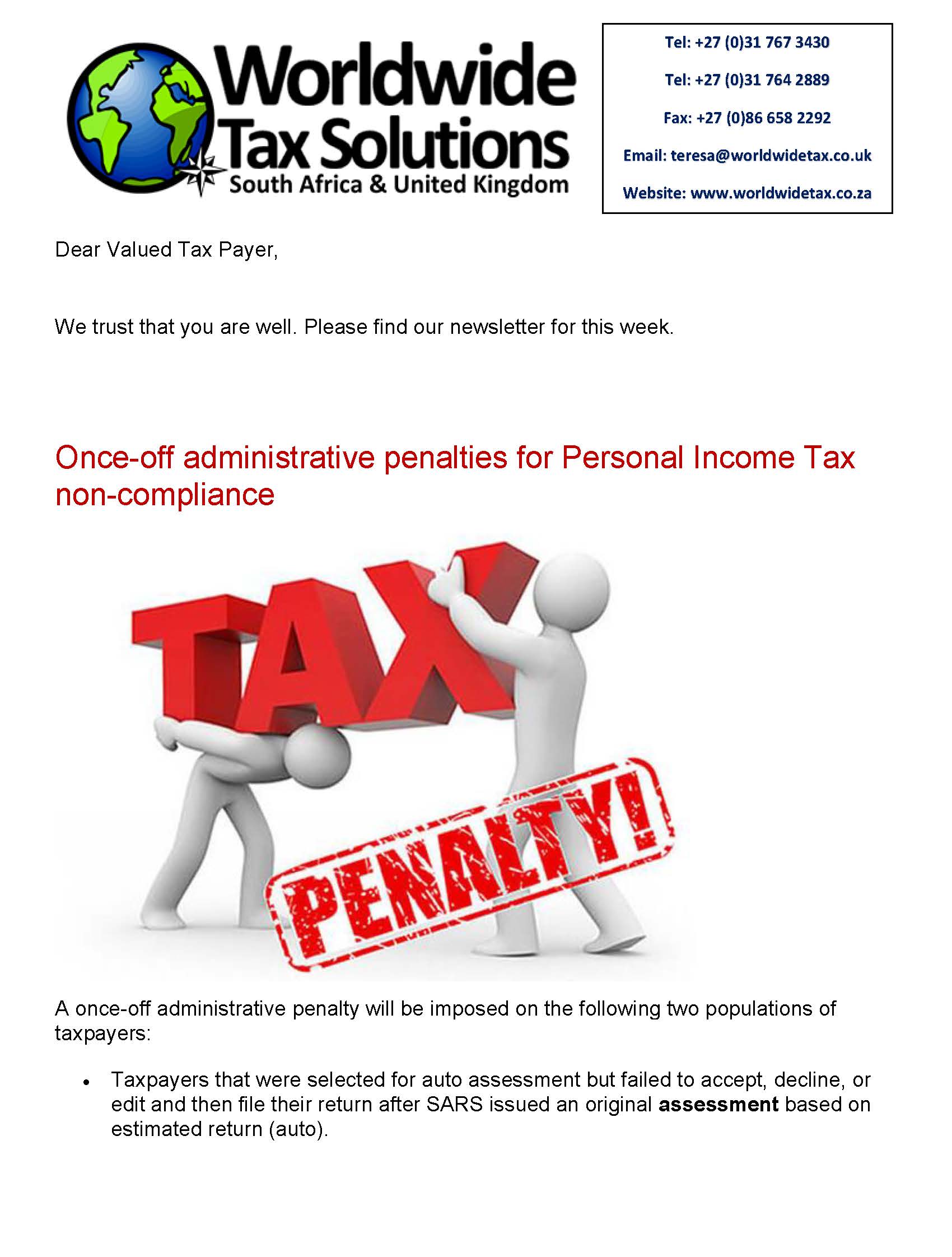 Worldwide
Tax Solutions
South Africa & United Kingdom

Tel: +27 (0)31 767 3430
Tel: +27 (0)31 764 2889
Fax: +27 (0)86 658 2292
Email: teresa@worldwidetax.co.uk
Website: www.worldwidetax.co.za

Dear Valued Tax Payer,

We trust that you are well. Please find our newsletter for this week.

Once-off administrative penalties for Personal Income Tax non-compliance

TAX

PENALTY!

A once-off administrative penalty will be imposed on the following two populations of taxpayers:

• Taxpayers that were selected for auto assessment but failed to accept, decline, or edit and then file their return after SARS issued an original assessment based on estimated return (auto).